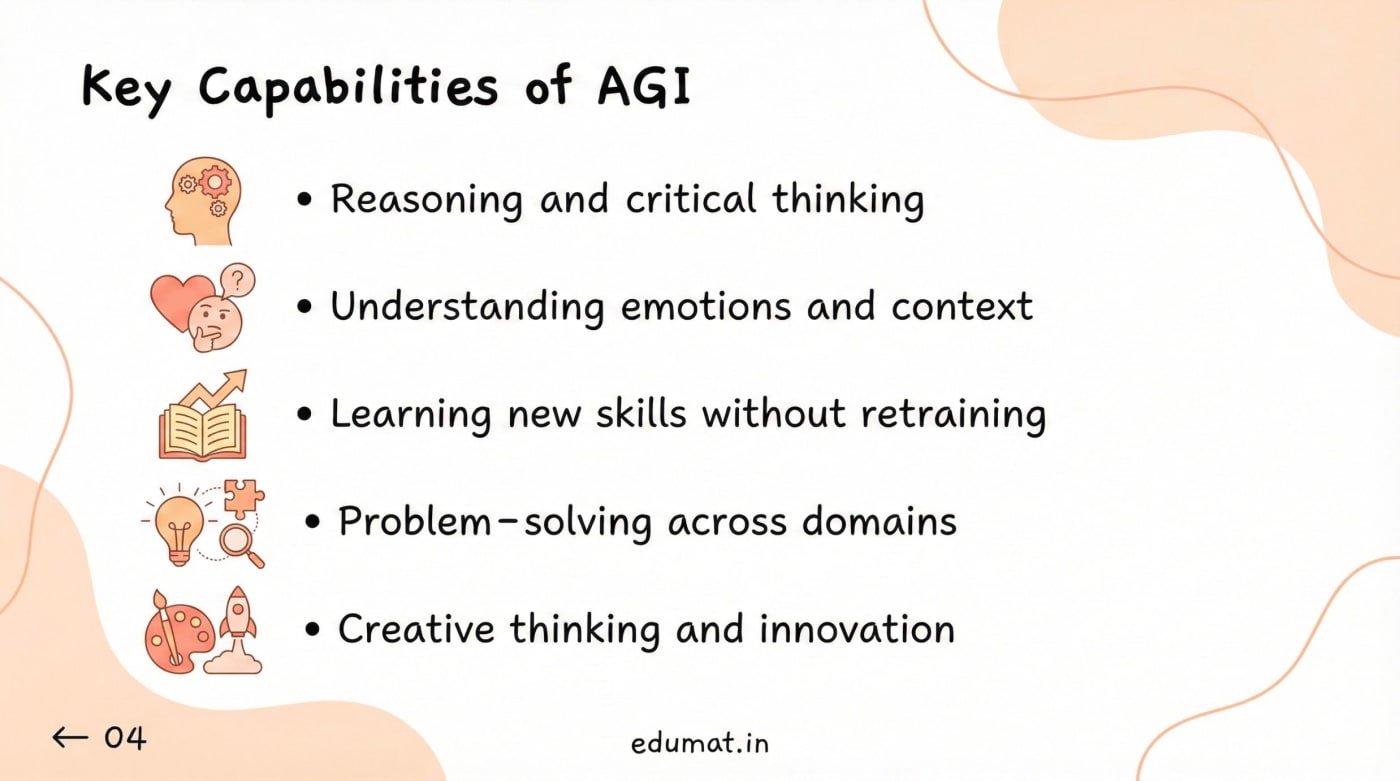 Key Capabilities of AGI

• Reasoning and critical thinking

• Understanding emotions and context

• Learning new skills without retraining

• Problem-solving across domains

• Creative thinking and innovation

← 04

edumat.in